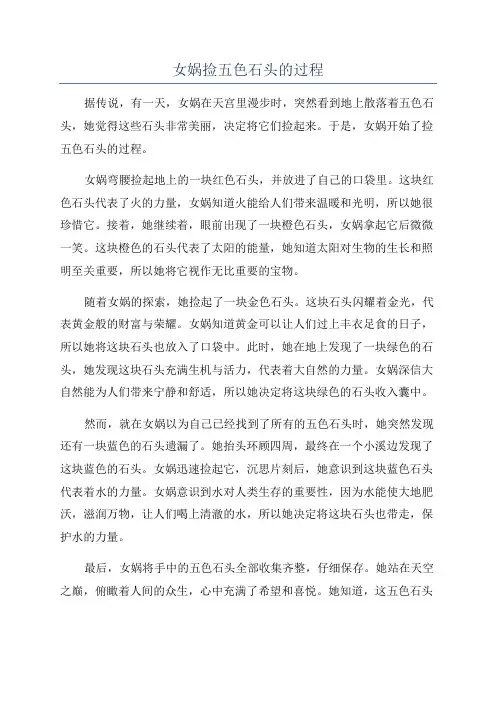 女娲捡五色石头的过程

据传说，有一天，女娲在天宫里漫步时，突然看到地上散落着五色石头，她觉得这些石头非常美丽，决定将它们捡起来。于是，女娲开始了捡五色石头的过程。

女娲弯腰捡起地上的一块红色石头，并放进了自己的口袋里。这块红色石头代表了火的力量，女娲知道火能给人们带来温暖和光明，所以她很珍惜它。接着，她继续着，眼前出现了一块橙色石头，女娲拿起它后微微一笑。这块橙色的石头代表了太阳的能量，她知道太阳对生物的生长和照明至关重要，所以她将它视作无比重要的宝物。

随着女娲的探索，她捡起了一块金色石头。这块石头闪耀着金光，代表黄金般的财富与荣耀。女娲知道黄金可以让人们过上丰衣足食的日子，所以她将这块石头也放入了口袋中。此时，她在地上发现了一块绿色的石头，她发现这块石头充满生机与活力，代表着大自然的力量。女娲深信大自然能为人们带来宁静和舒适，所以她决定将这块绿色的石头收入囊中。

然而，就在女娲以为自己已经找到了所有的五色石头时，她突然发现还有一块蓝色的石头遗漏了。她抬头环顾四周，最终在一个小溪边发现了这块蓝色的石头。女娲迅速捡起它，沉思片刻后，她意识到这块蓝色石头代表着水的力量。女娲意识到水对人类生存的重要性，因为水能使大地肥沃，滋润万物，让人们喝上清澈的水，所以她决定将这块石头也带走，保护水的力量。

最后，女娲将手中的五色石头全部收集齐整，仔细保存。她站在天空之巅，俯瞰着人间的众生，心中充满了希望和喜悦。她知道，这五色石头